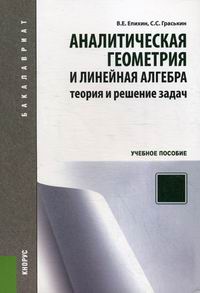 БАКАЛАВРИАТ

В.Е. Епихин, С.С. Граськин

АНАЛИТИЧЕСКАЯ ГЕОМЕТРИЯ И ЛИНЕЙНАЯ АЛГЕБРА

теория и решение задач

УЧЕБНОЕ ПОСОБИЕ

КНОРУС